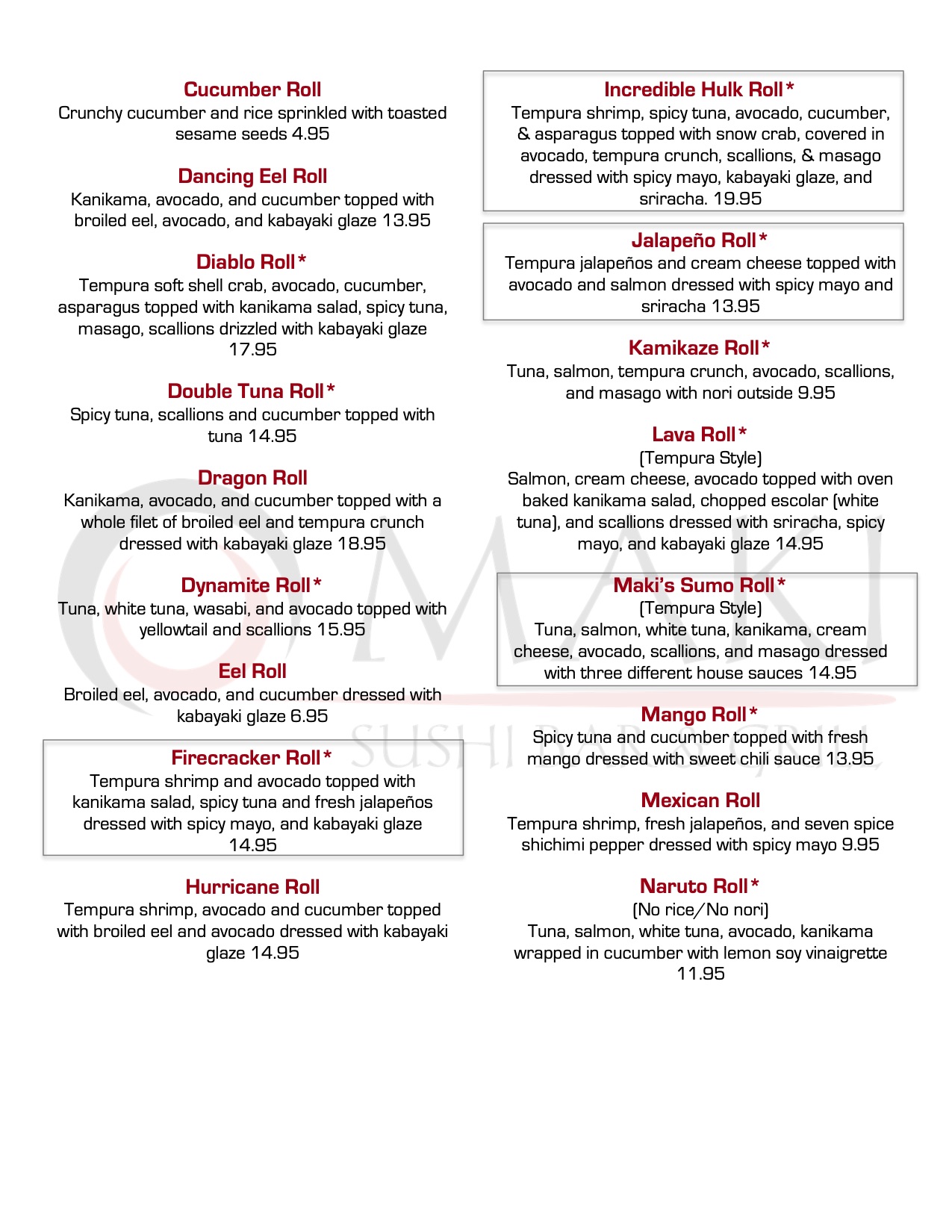 Cucumber Roll
Crunchy cucumber and rice sprinkled with toasted sesame seeds 4.95

Dancing Eel Roll
Kanikama, avocado, and cucumber topped with broiled eel, avocado, and kabayaki glaze 13.95

Diablo Roll*
Tempura soft shell crab, avocado, cucumber, asparagus topped with kanikama salad, spicy tuna, masago, scallions drizzled with kabayaki glaze 17.95

Double Tuna Roll*
Spicy tuna, scallions and cucumber topped with tuna 14.95

Dragon Roll
Kanikama, avocado, and cucumber topped with a whole filet of broiled eel and tempura crunch dressed with kabayaki glaze 18.95

Dynamite Roll*
Tuna, white tuna, wasabi, and avocado topped with yellowtail and scallions 15.95

Eel Roll
Broiled eel, avocado, and cucumber dressed with kabayaki glaze 6.95

Firecracker Roll*
Tempura shrimp and avocado topped with kanikama salad, spicy tuna and fresh jalapeños dressed with spicy mayo, and kabayaki glaze 14.95

Hurricane Roll
Tempura shrimp, avocado and cucumber topped with broiled eel and avocado dressed with kabayaki glaze 14.95

Incredible Hulk Roll*
Tempura shrimp, spicy tuna, avocado, cucumber, & asparagus topped with snow crab, covered in avocado, tempura crunch, scallions, & masago dressed with spicy mayo, kabayaki glaze, and sriracha. 19.95

Jalapeño Roll*
Tempura jalapeños and cream cheese topped with avocado and salmon dressed with spicy mayo and sriracha 13.95

Kamikaze Roll*
Tuna, salmon, tempura crunch, avocado, scallions, and masago with nori outside 9.95

Lava Roll*
(Tempura Style)
Salmon, cream cheese, avocado topped with oven baked kanikama salad, chopped escolar (white tuna), and scallions dressed with sriracha, spicy mayo, and kabayaki glaze 14.95

Maki's Sumo Roll*
(Tempura Style)
Tuna, salmon, white tuna, kanikama, cream cheese, avocado, scallions, and masago dressed with three different house sauces 14.95

Mango Roll*
Spicy tuna and cucumber topped with fresh mango dressed with sweet chili sauce 13.95

Mexican Roll
Tempura shrimp, fresh jalapeños, and seven spice shichimi pepper dressed with spicy mayo 9.95

Naruto Roll*
(No rice/No nori)
Tuna, salmon, white tuna, avocado, kanikama wrapped in cucumber with lemon soy vinaigrette 11.95

MAKI
SUSHI BAR & GRILL